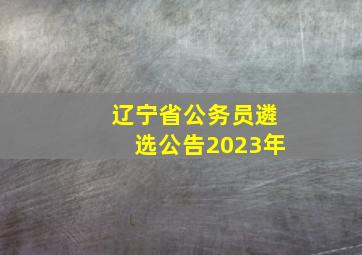 辽宁省公务员遴选公告2023年